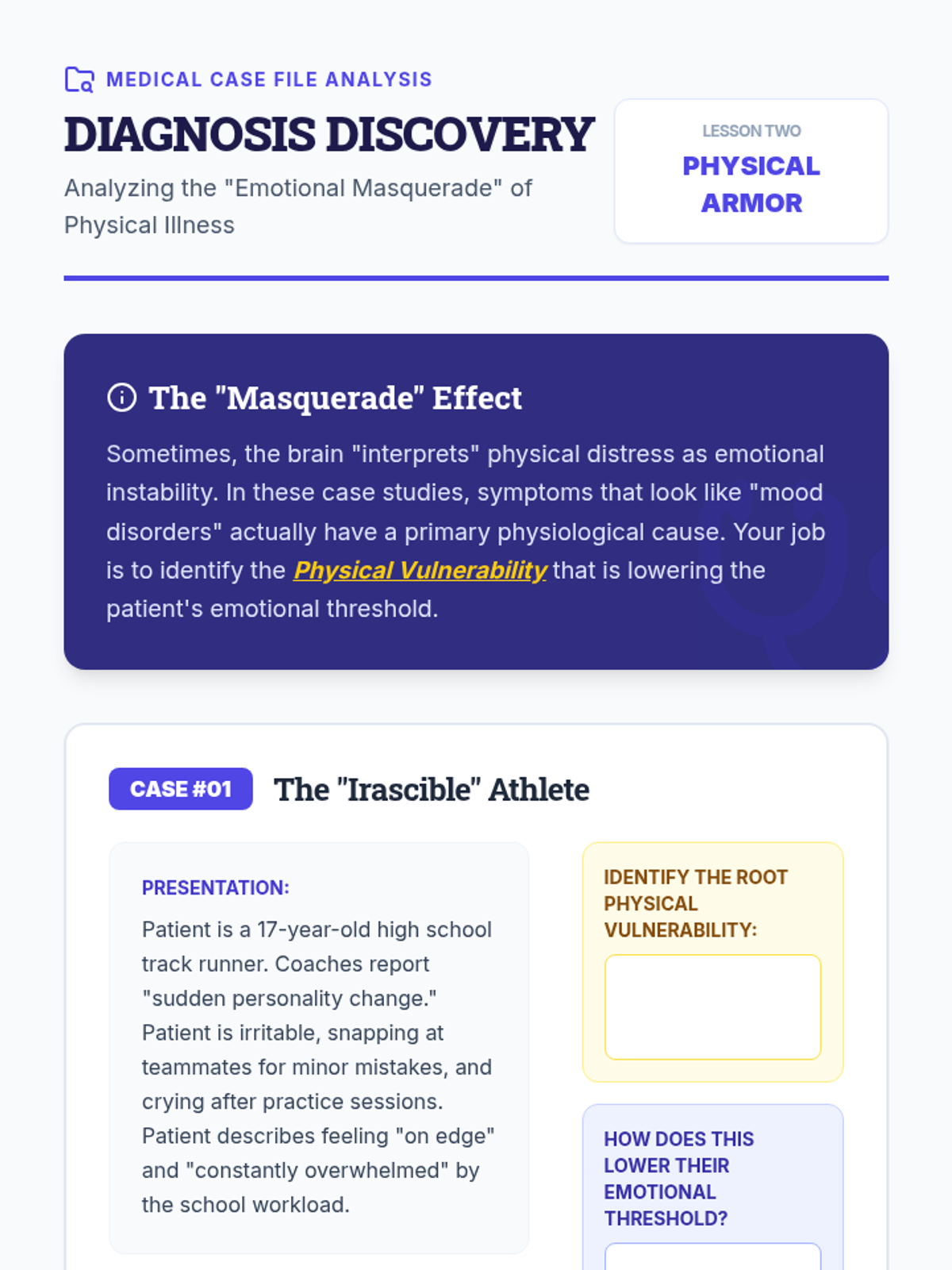 MEDICAL CASE FILE ANALYSIS

DIAGNOSIS DISCOVERY

Analyzing the "Emotional Masquerade" of Physical Illness

LESSON TWO

PHYSICAL ARMOR

The "Masquerade" Effect

Sometimes, the brain "interprets" physical distress as emotional instability. In these case studies, symptoms that look like "mood disorders" actually have a primary physiological cause. Your job is to identify the Physical Vulnerability that is lowering the patient's emotional threshold.

CASE #01 The "Irascible" Athlete

PRESENTATION:

Patient is a 17-year-old high school track runner. Coaches report "sudden personality change." Patient is irritable, snapping at teammates for minor mistakes, and crying after practice sessions. Patient describes feeling "on edge" and "constantly overwhelmed" by the school workload.

IDENTIFY THE ROOT PHYSICAL VULNERABILITY:

HOW DOES THIS LOWER THEIR EMOTIONAL THRESHOLD?